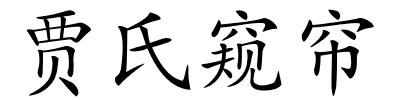 贾氏窥帘